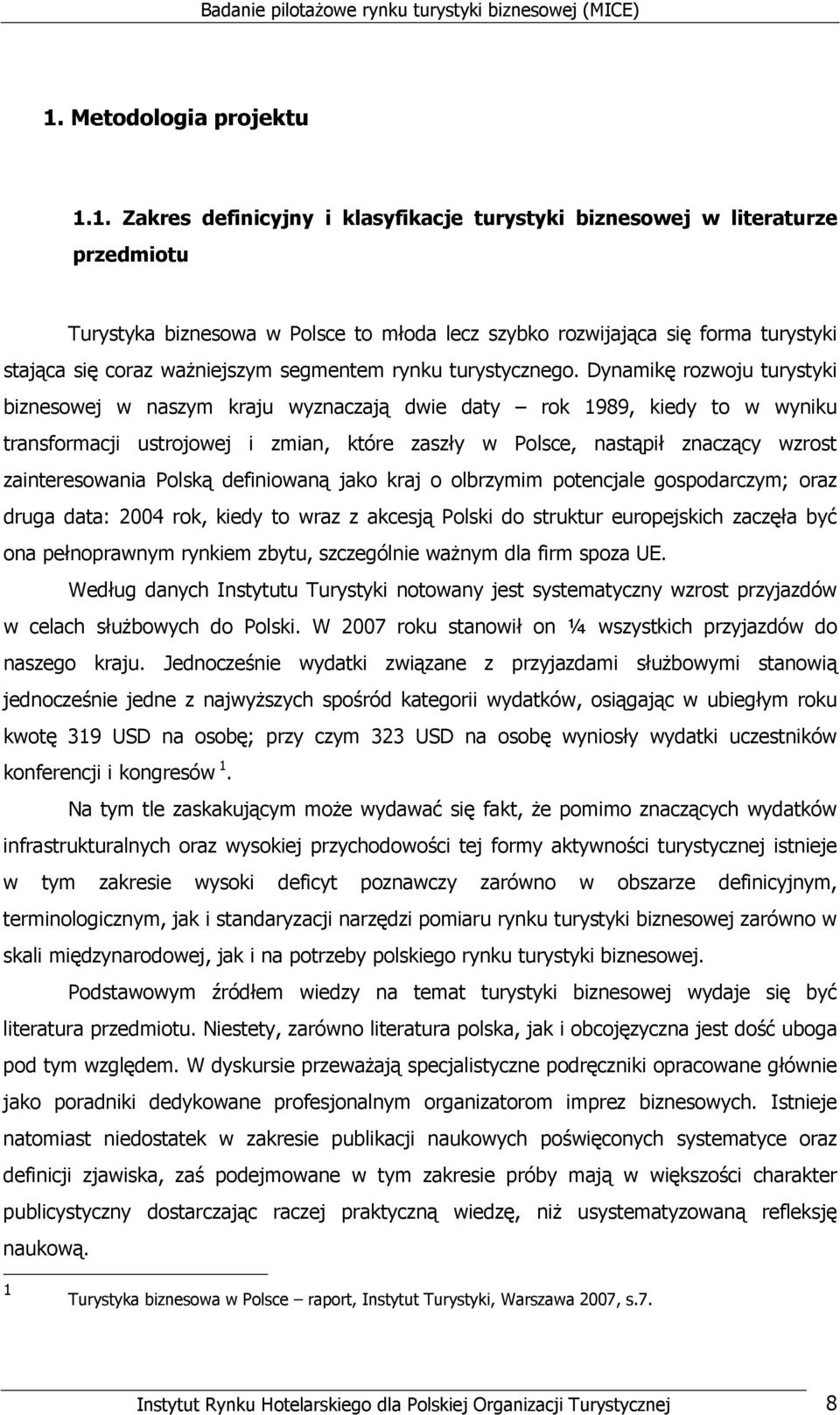 Badanie pilotażowe rynku turystyki biznesowej (MICE)

1. Metodologia projektu

1.1. Zakres definicyjny i klasyfikacje turystyki biznesowej w literaturze przedmiotu

Turystyka biznesowa w Polsce to młoda lecz szybko rozwijająca się forma turystyki stająca się coraz ważniejszym segmentem rynku turystycznego. Dynamikę rozwoju turystyki biznesowej w naszym kraju wyznaczają dwie daty – rok 1989, kiedy to w wyniku transformacji ustrojowej i zmian, które zaszły w Polsce, nastąpił znaczący wzrost zainteresowania Polską definiowaną jako kraj o olbrzymim potencjale gospodarczym; oraz druga data: 2004 rok, kiedy to wraz z akcesją Polski do struktur europejskich zaczęła być ona pełnoprawnym rynkiem zbytu, szczególnie ważnym dla firm spoza UE.

Według danych Instytutu Turystyki notowany jest systematyczny wzrost przyjazdów w celach służbowych do Polski. W 2007 roku stanowił on ¼ wszystkich przyjazdów do naszego kraju. Jednocześnie wydatki związane z przyjazdami służbowymi stanowią jednocześnie jedne z najwyższych spośród kategorii wydatków, osiągając w ubiegłym roku kwotę 319 USD na osobę; przy czym 323 USD na osobę wyniosły wydatki uczestników konferencji i kongresów $^1$.

Na tym tle zaskakującym może wydawać się fakt, że pomimo znaczących wydatków infrastrukturalnych oraz wysokiej przychodowości tej formy aktywności turystycznej istnieje w tym zakresie wysoki deficyt poznawczy zarówno w obszarze definicyjnym, terminologicznym, jak i standaryzacji narzędzi pomiaru rynku turystyki biznesowej zarówno w skali międzynarodowej, jak i na potrzeby polskiego rynku turystyki biznesowej.

Podstawowym źródłem wiedzy na temat turystyki biznesowej wydaje się być literatura przedmiotu. Niestety, zarówno literatura polska, jak i obcojęzyczna jest dość uboga pod tym względem. W dyskursie przeważają specjalistyczne podręczniki opracowane głównie jako poradniki dedykowane profesjonalnym organizatorom imprez biznesowych. Istnieje natomiast niedostatek w zakresie publikacji naukowych poświęconych systematyce oraz definicji zjawiska, zaś podejmowane w tym zakresie próby mają w większości charakter publicystyczny dostarczając raczej praktyczną wiedzę, niż usystematyzowaną refleksję naukową.

1 Turystyka biznesowa w Polsce – raport, Instytut Turystyki, Warszawa 2007, s.7.

Instytut Rynku Hotelarskiego dla Polskiej Organizacji Turystycznej 8